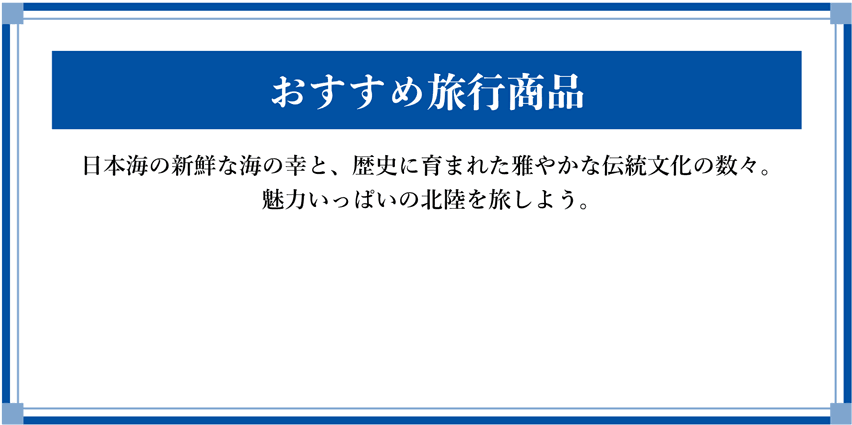 おすすめ旅行商品

日本海の新鮮な海の幸と、歴史に育まれた雅やかな伝統文化の数々。
魅力いっぱいの北陸を旅しよう。